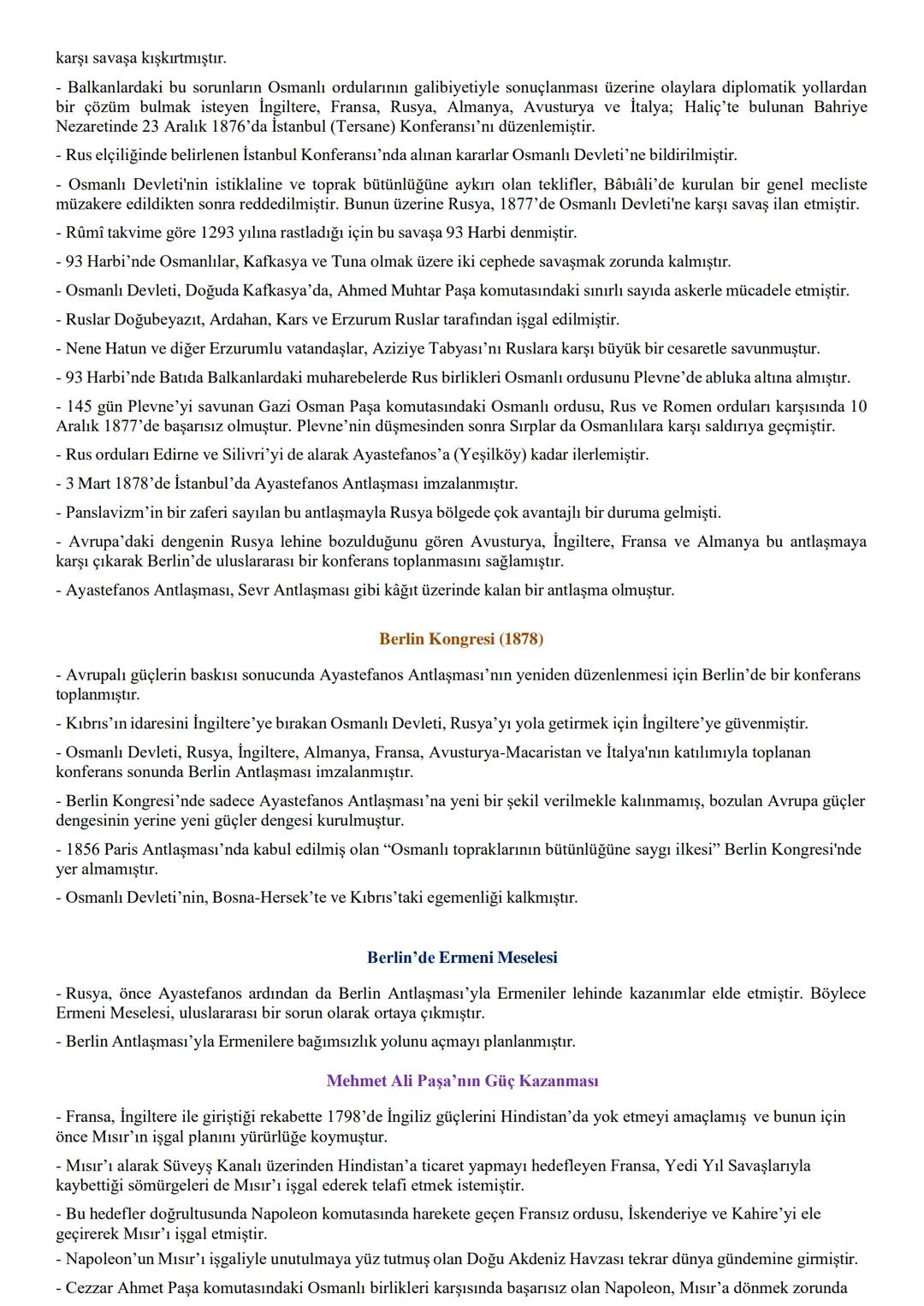 karşı savaşa kışkırtmıştır.

- Balkanlardaki bu sorunların Osmanlı ordularının galibiyetiyle sonuçlanması üzerine olaylara diplomatik yollardan bir çözüm bulmak isteyen İngiltere, Fransa, Rusya, Almanya, Avusturya ve İtalya; Haliç'te bulunan Bahriye Nezaretinde 23 Aralık 1876'da İstanbul (Tersane) Konferansı'nı düzenlemiştir.

- Rus elçiliğinde belirlenen İstanbul Konferansı'nda alınan kararlar Osmanlı Devleti'ne bildirilmiştir.

- Osmanlı Devleti'nin istiklaline ve toprak bütünlüğüne aykırı olan teklifler, Bâbıâli'de kurulan bir genel mecliste müzakere edildikten sonra reddedilmiştir. Bunun üzerine Rusya, 1877'de Osmanlı Devleti'ne karşı savaş ilan etmiştir.

- Rûmî takvime göre 1293 yılına rastladığı için bu savaşa 93 Harbi denmiştir.

- 93 Harbi'nde Osmanlılar, Kafkasya ve Tuna olmak üzere iki cephede savaşmak zorunda kalmıştır.

- Osmanlı Devleti, Doğuda Kafkasya'da, Ahmed Muhtar Paşa komutasındaki sınırlı sayıda askerle mücadele etmiştir.

- Ruslar Doğubeyazıt, Ardahan, Kars ve Erzurum Ruslar tarafından işgal edilmiştir.

- Nene Hatun ve diğer Erzurumlu vatandaşlar, Aziziye Tabyası'nı Ruslara karşı büyük bir cesaretle savunmuştur.

- 93 Harbi'nde Batıda Balkanlardaki muharebelerde Rus birlikleri Osmanlı ordusunu Plevne'de abluka altına almıştır.

- 145 gün Plevne'yi savunan Gazi Osman Paşa komutasındaki Osmanlı ordusu, Rus ve Romen orduları karşısında 10 Aralık 1877'de başarısız olmuştur. Plevne'nin düşmesinden sonra Sırplar da Osmanlılara karşı saldırıya geçmiştir.

- Rus orduları Edirne ve Silivri'yi de alarak Ayastefanos'a (Yeşilköy) kadar ilerlemiştir.

- 3 Mart 1878'de İstanbul'da Ayastefanos Antlaşması imzalanmıştır.

- Panslavizm'in bir zaferi sayılan bu antlaşmayla Rusya bölgede çok avantajlı bir duruma gelmişti.

- Avrupa'daki dengenin Rusya lehine bozulduğunu gören Avusturya, İngiltere, Fransa ve Almanya bu antlaşmaya karşı çıkarak Berlin'de uluslararası bir konferans toplanmasını sağlamıştır.

- Ayastefanos Antlaşması, Sevr Antlaşması gibi kâğıt üzerinde kalan bir antlaşma olmuştur.

Berlin Kongresi (1878)

- Avrupalı güçlerin baskısı sonucunda Ayastefanos Antlaşması'nın yeniden düzenlenmesi için Berlin'de bir konferans toplanmıştır.

- Kıbrıs'ın idaresini İngiltere'ye bırakan Osmanlı Devleti, Rusya'yı yola getirmek için İngiltere'ye güvenmiştir.

- Osmanlı Devleti, Rusya, İngiltere, Almanya, Fransa, Avusturya-Macaristan ve İtalya'nın katılımıyla toplanan konferans sonunda Berlin Antlaşması imzalanmıştır.

- Berlin Kongresi'nde sadece Ayastefanos Antlaşması'na yeni bir şekil verilmekle kalınmamış, bozulan Avrupa güçler dengesinin yerine yeni güçler dengesi kurulmuştur.

- 1856 Paris Antlaşması'nda kabul edilmiş olan "Osmanlı topraklarının bütünlüğüne saygı ilkesi" Berlin Kongresi'nde yer almamıştır.

- Osmanlı Devleti'nin, Bosna-Hersek'te ve Kıbrıs'taki egemenliği kalkmıştır.

Berlin'de Ermeni Meselesi

- Rusya, önce Ayastefanos ardından da Berlin Antlaşması'yla Ermeniler lehinde kazanımlar elde etmiştir. Böylece Ermeni Meselesi, uluslararası bir sorun olarak ortaya çıkmıştır.

- Berlin Antlaşması'yla Ermenilere bağımsızlık yolunu açmayı planlanmıştır.

Mehmet Ali Paşa'nın Güç Kazanması

- Fransa, İngiltere ile giriştiği rekabette 1798'de İngiliz güçlerini Hindistan'da yok etmeyi amaçlamış ve bunun için önce Mısır'ın işgal planını yürürlüğe koymuştur.

- Mısır'ı alarak Süveyş Kanalı üzerinden Hindistan'a ticaret yapmayı hedefleyen Fransa, Yedi Yıl Savaşlarıyla kaybettiği sömürgeleri de Mısır'ı işgal ederek telafi etmek istemiştir.

- Bu hedefler doğrultusunda Napoleon komutasında harekete geçen Fransız ordusu, İskenderiye ve Kahire'yi ele geçirerek Mısır'ı işgal etmiştir.

- Napoleon'un Mısır'ı işgaliyle unutulmaya yüz tutmuş olan Doğu Akdeniz Havzası tekrar dünya gündemine girmiştir.

- Cezzar Ahmet Paşa komutasındaki Osmanlı birlikleri karşısında başarısız olan Napoleon, Mısır'a dönmek zorunda